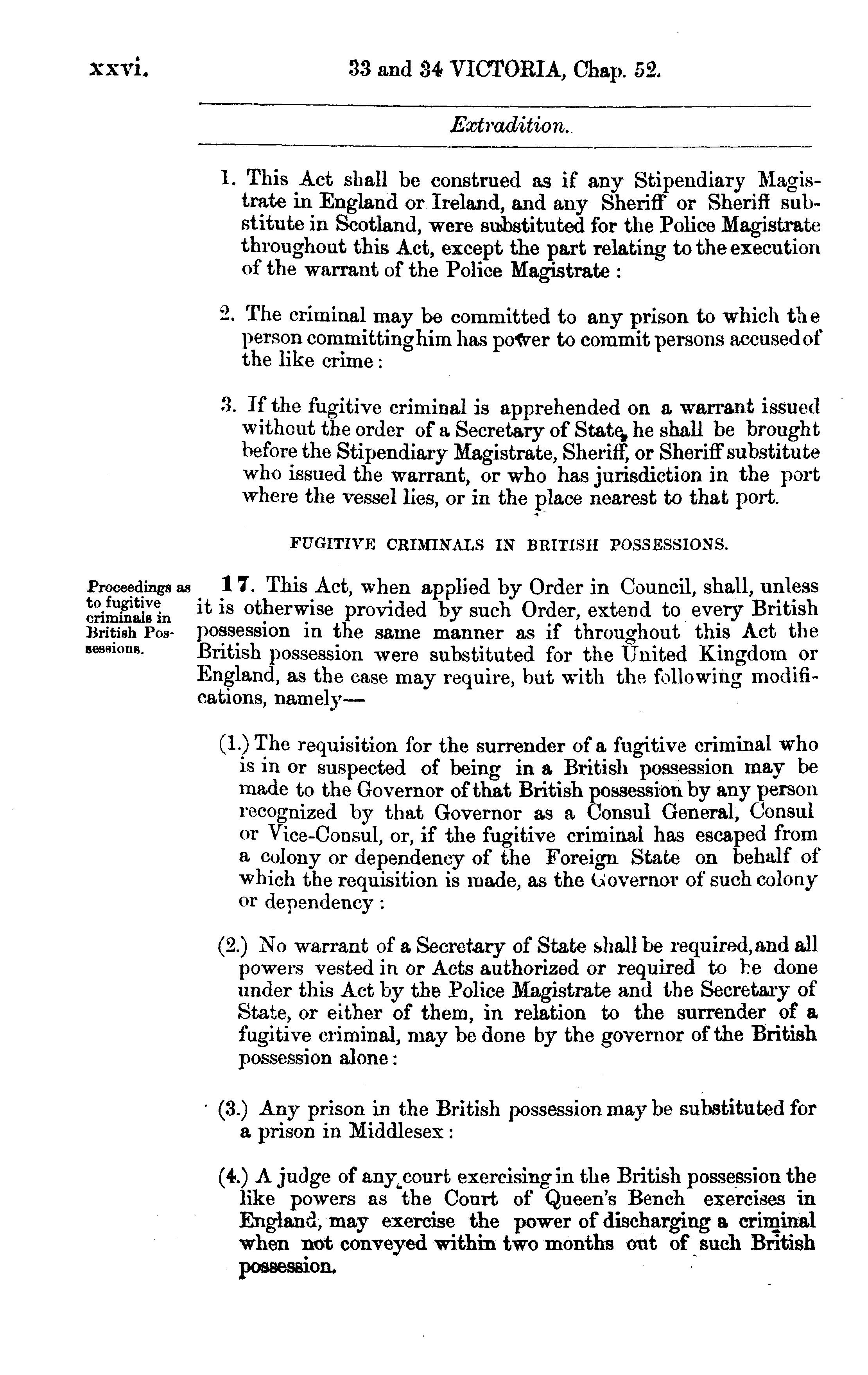 xxvi. 33 and 34 VICTORIA, Chap. 52.

Extradition.

1. This Act shall be construed as if any Stipendiary Magistrate in England or Ireland, and any Sheriff or Sheriff substitute in Scotland, were substituted for the Police Magistrate throughout this Act, except the part relating to the execution of the warrant of the Police Magistrate :

2. The criminal may be committed to any prison to which the person committing him has power to commit persons accused of the like crime :

3. If the fugitive criminal is apprehended on a warrant issued without the order of a Secretary of State, he shall be brought before the Stipendiary Magistrate, Sheriff, or Sheriff substitute who issued the warrant, or who has jurisdiction in the port where the vessel lies, or in the place nearest to that port.

FUGITIVE CRIMINALS IN BRITISH POSSESSIONS.

Proceedings as to fugitive criminals in British Possessions.

17. This Act, when applied by Order in Council, shall, unless it is otherwise provided by such Order, extend to every British possession in the same manner as if throughout this Act the British possession were substituted for the United Kingdom or England, as the case may require, but with the following modifications, namely—

(1.) The requisition for the surrender of a fugitive criminal who is in or suspected of being in a British possession may be made to the Governor of that British possession by any person recognized by that Governor as a Consul General, Consul or Vice-Consul, or, if the fugitive criminal has escaped from a colony or dependency of the Foreign State on behalf of which the requisition is made, as the Governor of such colony or dependency :

(2.) No warrant of a Secretary of State shall be required, and all powers vested in or Acts authorized or required to be done under this Act by the Police Magistrate and the Secretary of State, or either of them, in relation to the surrender of a fugitive criminal, may be done by the governor of the British possession alone :

(3.) Any prison in the British possession may be substituted for a prison in Middlesex :

(4.) A judge of any court exercising in the British possession the like powers as the Court of Queen's Bench exercises in England, may exercise the power of discharging a criminal when not conveyed within two months out of such British possession.